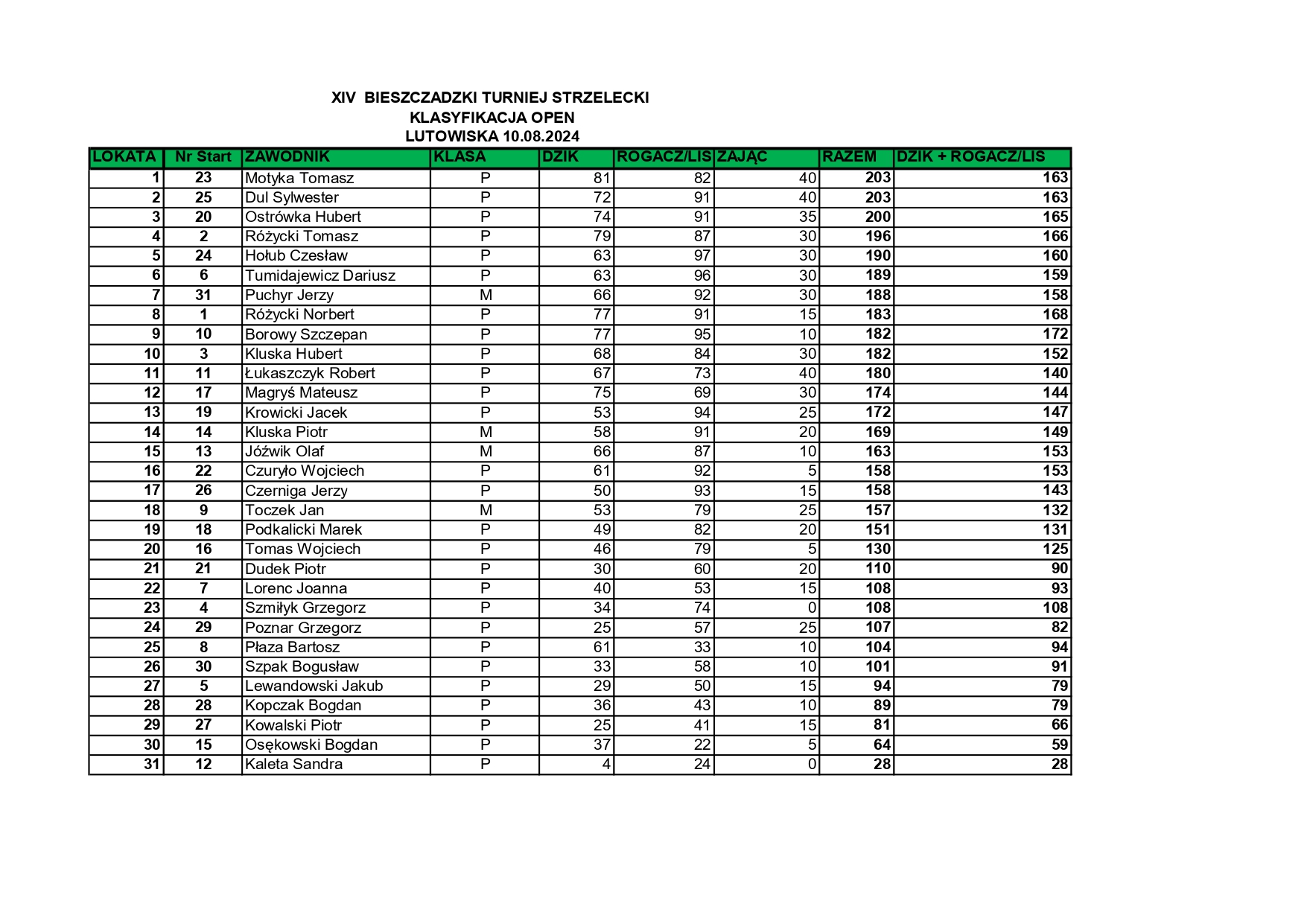 XIV BIESZCZADZKI TURNIEJ STRZELECKI
KLASYFIKACJA OPEN
LUTOWISKA 10.08.2024

| LOKATA | Nr Start | ZAWODNIK | KLASA | DZIK | ROGACZ/LIS | ZAJĄC | RAZEM | DZIK + ROGACZ/LIS |
|---|---|---|---|---|---|---|---|---|
| 1 | 23 | Motyka Tomasz | P | 81 | 82 | 40 | 203 | 163 |
| 2 | 25 | Dul Sylwester | P | 72 | 91 | 40 | 203 | 163 |
| 3 | 20 | Ostrówka Hubert | P | 74 | 91 | 35 | 200 | 165 |
| 4 | 2 | Różycki Tomasz | P | 79 | 87 | 30 | 196 | 166 |
| 5 | 24 | Hołub Czesław | P | 63 | 97 | 30 | 190 | 160 |
| 6 | 6 | Tumidajewicz Dariusz | P | 63 | 96 | 30 | 189 | 159 |
| 7 | 31 | Puchyr Jerzy | M | 66 | 92 | 30 | 188 | 158 |
| 8 | 1 | Różycki Norbert | P | 77 | 91 | 15 | 183 | 168 |
| 9 | 10 | Borowy Szczepan | P | 77 | 95 | 10 | 182 | 172 |
| 10 | 3 | Kluska Hubert | P | 68 | 84 | 30 | 182 | 152 |
| 11 | 11 | Łukaszczyk Robert | P | 67 | 73 | 40 | 180 | 140 |
| 12 | 17 | Magryś Mateusz | P | 75 | 69 | 30 | 174 | 144 |
| 13 | 19 | Krowicki Jacek | P | 53 | 94 | 25 | 172 | 147 |
| 14 | 14 | Kluska Piotr | M | 58 | 91 | 20 | 169 | 149 |
| 15 | 13 | Jóźwik Olaf | M | 66 | 87 | 10 | 163 | 153 |
| 16 | 22 | Czuryło Wojciech | P | 61 | 92 | 5 | 158 | 153 |
| 17 | 26 | Czerniga Jerzy | P | 50 | 93 | 15 | 158 | 143 |
| 18 | 9 | Toczek Jan | M | 53 | 79 | 25 | 157 | 132 |
| 19 | 18 | Podkalicki Marek | P | 49 | 82 | 20 | 151 | 131 |
| 20 | 16 | Tomas Wojciech | P | 46 | 79 | 5 | 130 | 125 |
| 21 | 21 | Dudek Piotr | P | 30 | 60 | 20 | 110 | 90 |
| 22 | 7 | Lorenc Joanna | P | 40 | 53 | 15 | 108 | 93 |
| 23 | 4 | Szmiłyk Grzegorz | P | 34 | 74 | 0 | 108 | 108 |
| 24 | 29 | Poznar Grzegorz | P | 25 | 57 | 25 | 107 | 82 |
| 25 | 8 | Płaza Bartosz | P | 61 | 33 | 10 | 104 | 94 |
| 26 | 30 | Szpak Bogusław | P | 33 | 58 | 10 | 101 | 91 |
| 27 | 5 | Lewandowski Jakub | P | 29 | 50 | 15 | 94 | 79 |
| 28 | 28 | Kopczak Bogdan | P | 36 | 43 | 10 | 89 | 79 |
| 29 | 27 | Kowalski Piotr | P | 25 | 41 | 15 | 81 | 66 |
| 30 | 15 | Osękowski Bogdan | P | 37 | 22 | 5 | 64 | 59 |
| 31 | 12 | Kaleta Sandra | P | 4 | 24 | 0 | 28 | 28 |